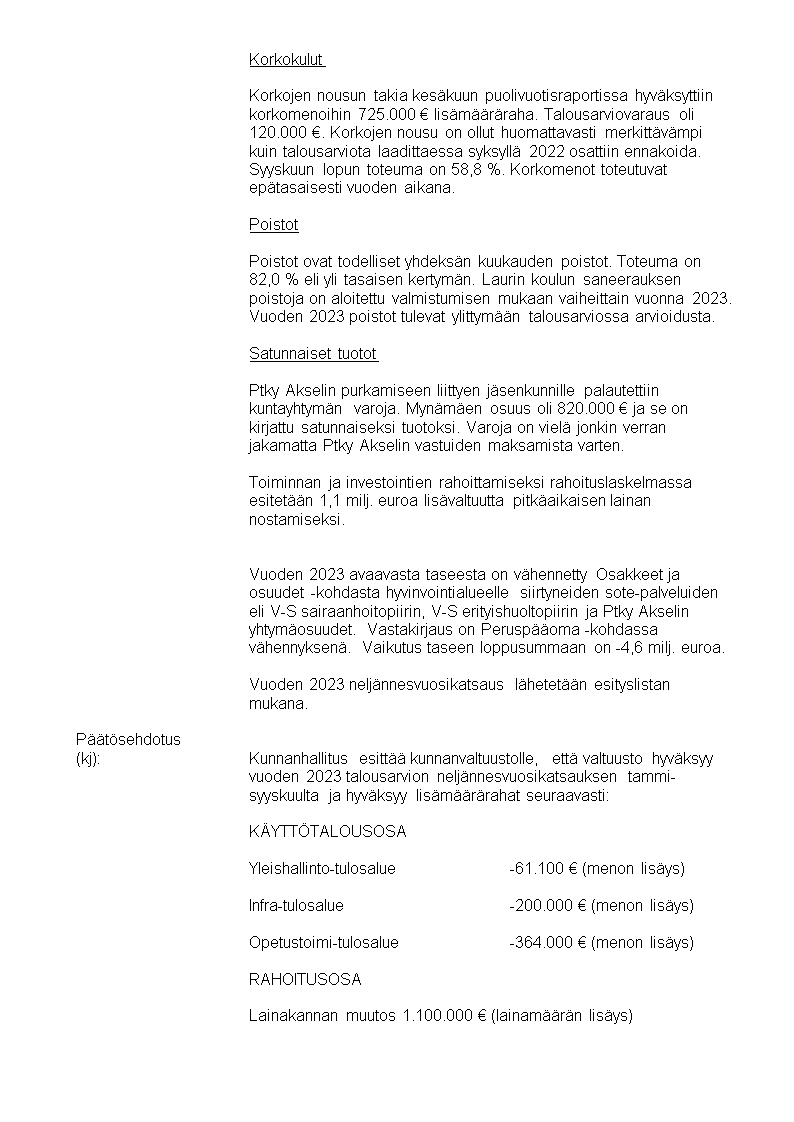 Korkokulut

Korkojen nousun takia kesäkuun puolivuotisraportissa hyväksyttiin korkomenoihin 725.000 € lisämääräraha. Talousarviovaraus oli 120.000 €. Korkojen nousu on ollut huomattavasti merkittävämpi kuin talousarviota laadittaessa syksyllä 2022 osattiin ennakoida. Syyskuun lopun toteuma on 58,8 %. Korkomenot toteutuvat epätasaisesti vuoden aikana.

Poistot

Poistot ovat todelliset yhdeksän kuukauden poistot. Toteuma on 82,0 % eli yli tasaisen kertymän. Laurin koulun saneerauksen poistoja on aloitettu valmistumisen mukaan vaiheittain vuonna 2023. Vuoden 2023 poistot tulevat ylittymään talousarviossa arvioidusta.

Satunnaiset tuotot

Ptky Akselin purkamiseen liittyen jäsenkunnille palautettiin kuntayhtymän varoja. Mynämäen osuus oli 820.000 € ja se on kirjattu satunnaiseksi tuotoksi. Varoja on vielä jonkin verran jakamatta Ptky Akselin vastuiden maksamista varten.

Toiminnan ja investointien rahoittamiseksi rahoituslaskelmassa esitetään 1,1 milj. euroa lisävaltuutta pitkäaikaisen lainan nostamiseksi.

Vuoden 2023 avaavasta taseesta on vähennetty Osakkeet ja osuudet -kohdasta hyvinvointialueelle siirtyneiden sote-palveluiden eli V-S sairaanhoitopiirin, V-S erityishuoltopiirin ja Ptky Akselin yhtymäosuudet. Vastakirjaus on Peruspääoma -kohdassa vähennyksenä. Vaikutus taseen loppusummaan on -4,6 milj. euroa.

Vuoden 2023 neljännesvuosikatsaus lähetetään esityslistan mukana.

Päätösehdotus
(kj):

Kunnanhallitus esittää kunnanvaltuustolle, että valtuusto hyväksyy vuoden 2023 talousarvion neljännesvuosikatsauksen tammi-syyskuulta ja hyväksyy lisämäärärahat seuraavasti:

KÄYTTÖTALOUSOSA

Yleishallinto-tulosalue -61.100 € (menon lisäys)

Infra-tulosalue -200.000 € (menon lisäys)

Opetustoimi-tulosalue -364.000 € (menon lisäys)

RAHOITUSOSA

Lainakannan muutos 1.100.000 € (lainamäärän lisäys)